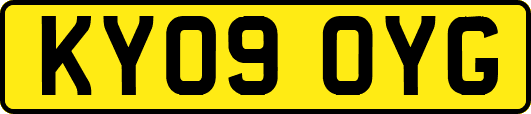 KY09 OYG